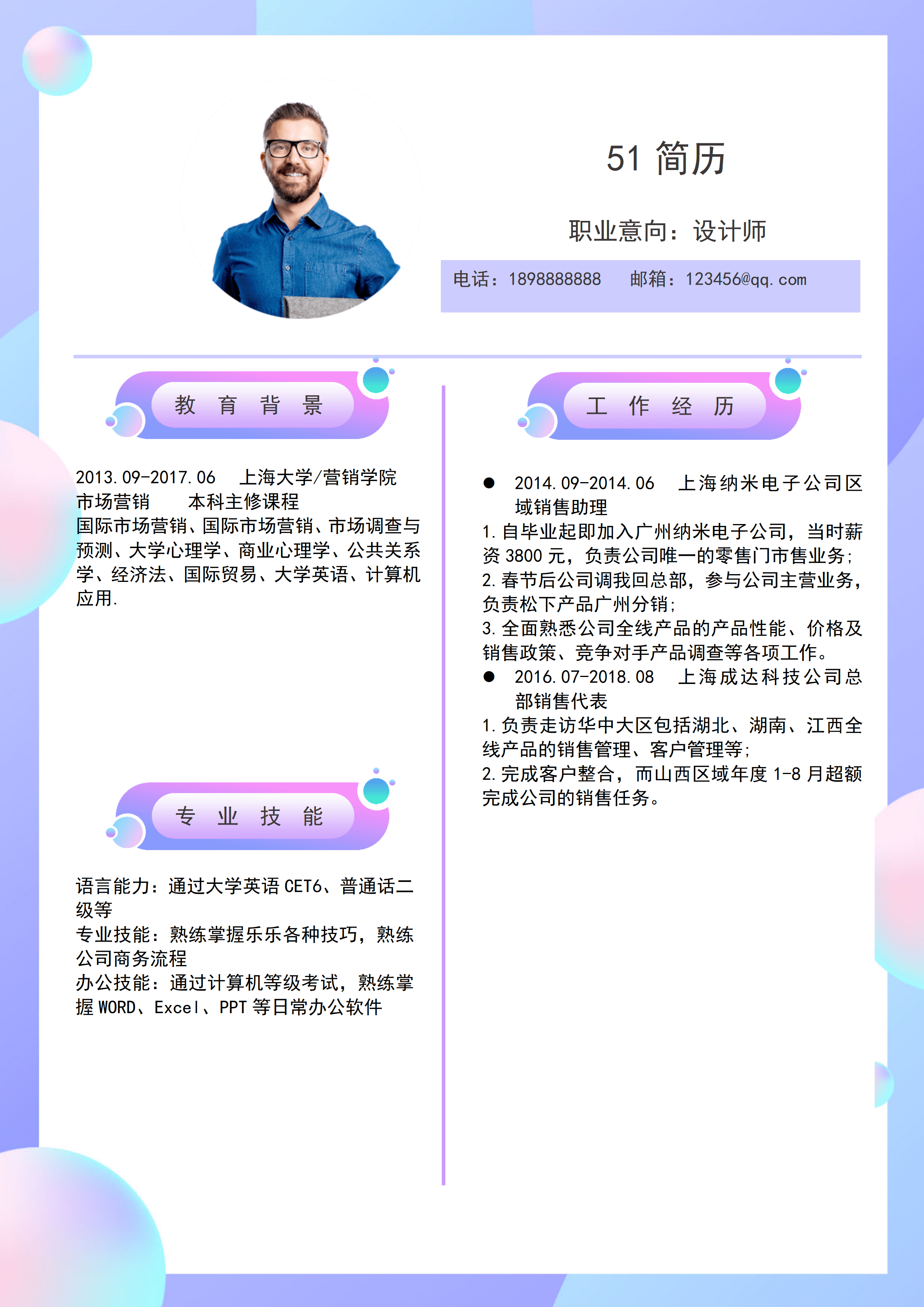 51 简历

职业意向：设计师

电话：1898888888 邮箱：123456@qq.com

教 育 背 景

2013.09-2017.06 上海大学/营销学院
市场营销 本科主修课程
国际市场营销、国际市场营销、市场调查与预测、大学心理学、商业心理学、公共关系学、经济法、国际贸易、大学英语、计算机应用.

专 业 技 能

语言能力：通过大学英语 CET6、普通话二级等
专业技能：熟练掌握乐乐各种技巧，熟练公司商务流程
办公技能：通过计算机等级考试，熟练掌握 WORD、Excel、PPT 等日常办公软件

工 作 经 历

● 2014.09-2014.06 上海纳米电子公司区域销售助理
1.自毕业起即加入广州纳米电子公司，当时薪资 3800 元，负责公司唯一的零售门市售业务;
2.春节后公司调我回总部，参与公司主营业务，负责松下产品广州分销;
3.全面熟悉公司全线产品的产品性能、价格及销售政策、竞争对手产品调查等各项工作。
● 2016.07-2018.08 上海成达科技公司总部销售代表
1.负责走访华中大区包括湖北、湖南、江西全线产品的销售管理、客户管理等;
2.完成客户整合，而山西区域年度 1-8 月超额完成公司的销售任务。